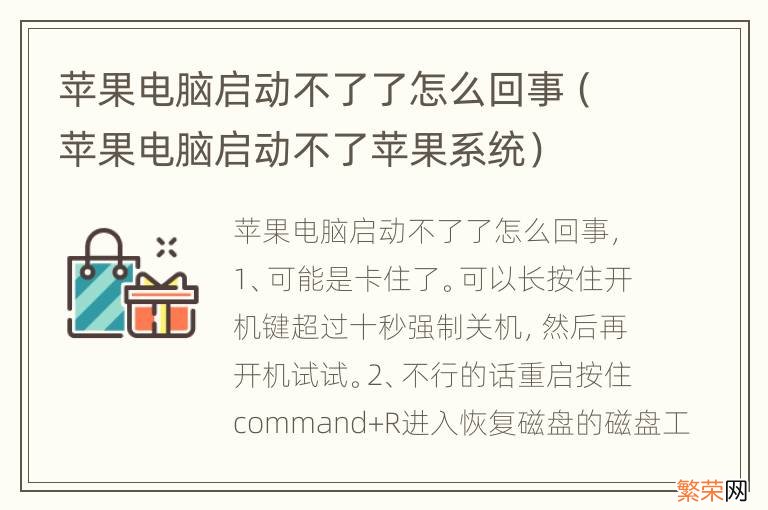 苹果电脑启动不了了怎么回事（苹果电脑启动不了苹果系统）

苹果电脑启动不了了怎么回事，1、可能是卡住了。可以长按住开机键超过十秒强制关机，然后再开机试试。2、不行的话重启按住command+R进入恢复磁盘的磁盘工

繁荣网